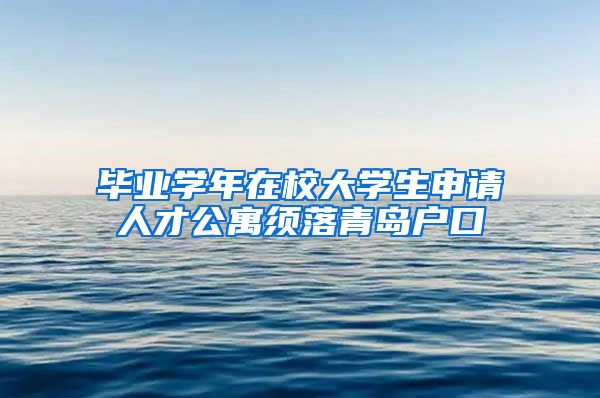 毕业学年在校大学生申请人才公寓须落青岛户口